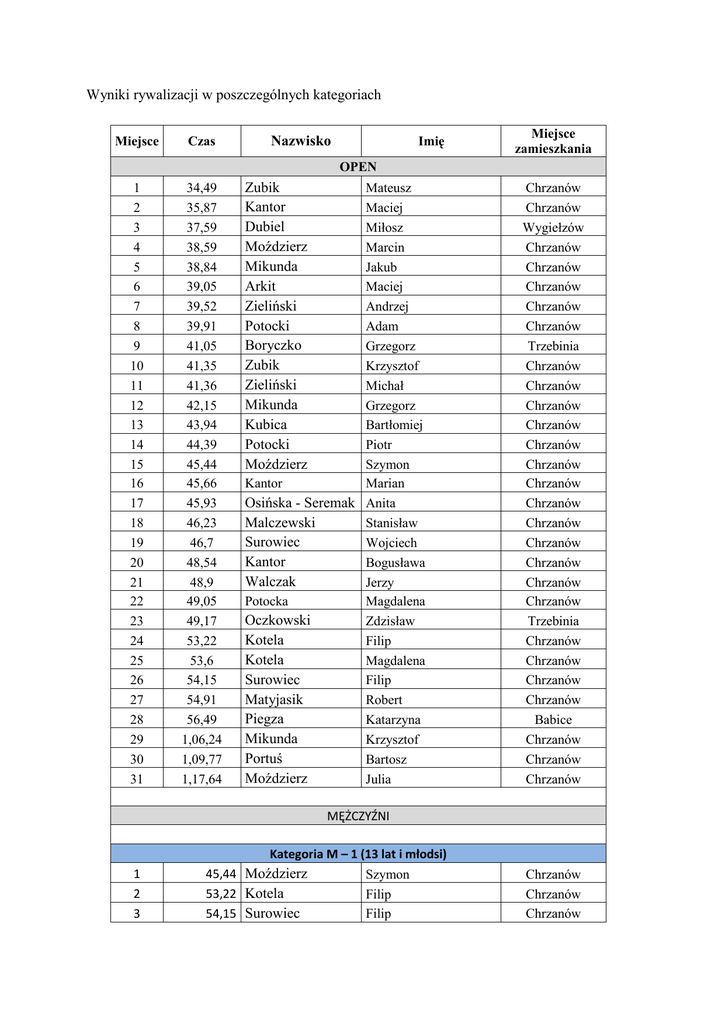 Wyniki rywalizacji w poszczególnych kategoriach

| Miejsce | Czas | Nazwisko | Imię | Miejsce zamieszkania |
|---|---|---|---|---|
| OPEN | | | | |
| 1 | 34,49 | Zubik | Mateusz | Chrzanów |
| 2 | 35,87 | Kantor | Maciej | Chrzanów |
| 3 | 37,59 | Dubiel | Miłosz | Wygiełzów |
| 4 | 38,59 | Moździerz | Marcin | Chrzanów |
| 5 | 38,84 | Mikunda | Jakub | Chrzanów |
| 6 | 39,05 | Arkit | Maciej | Chrzanów |
| 7 | 39,52 | Zieliński | Andrzej | Chrzanów |
| 8 | 39,91 | Potocki | Adam | Chrzanów |
| 9 | 41,05 | Boryczko | Grzegorz | Trzebinia |
| 10 | 41,35 | Zubik | Krzysztof | Chrzanów |
| 11 | 41,36 | Zieliński | Michał | Chrzanów |
| 12 | 42,15 | Mikunda | Grzegorz | Chrzanów |
| 13 | 43,94 | Kubica | Bartłomiej | Chrzanów |
| 14 | 44,39 | Potocki | Piotr | Chrzanów |
| 15 | 45,44 | Moździerz | Szymon | Chrzanów |
| 16 | 45,66 | Kantor | Marian | Chrzanów |
| 17 | 45,93 | Osińska - Seremak | Anita | Chrzanów |
| 18 | 46,23 | Malczewski | Stanisław | Chrzanów |
| 19 | 46,7 | Surowiec | Wojciech | Chrzanów |
| 20 | 48,54 | Kantor | Bogusława | Chrzanów |
| 21 | 48,9 | Walczak | Jerzy | Chrzanów |
| 22 | 49,05 | Potocka | Magdalena | Chrzanów |
| 23 | 49,17 | Oczkowski | Zdzisław | Trzebinia |
| 24 | 53,22 | Kotela | Filip | Chrzanów |
| 25 | 53,6 | Kotela | Magdalena | Chrzanów |
| 26 | 54,15 | Surowiec | Filip | Chrzanów |
| 27 | 54,91 | Matyjasik | Robert | Chrzanów |
| 28 | 56,49 | Piegza | Katarzyna | Babice |
| 29 | 1,06,24 | Mikunda | Krzysztof | Chrzanów |
| 30 | 1,09,77 | Portuś | Bartosz | Chrzanów |
| 31 | 1,17,64 | Moździerz | Julia | Chrzanów |
| | | | | |
| MĘŻCZYŹNI | | | | |
| | | | | |
| Kategoria M – 1 (13 lat i młodsi) | | | | |
| 1 | 45,44 | Moździerz | Szymon | Chrzanów |
| 2 | 53,22 | Kotela | Filip | Chrzanów |
| 3 | 54,15 | Surowiec | Filip | Chrzanów |